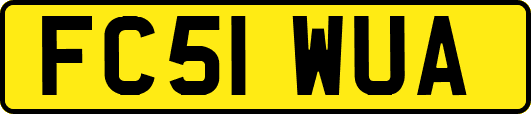 FC51 WUA